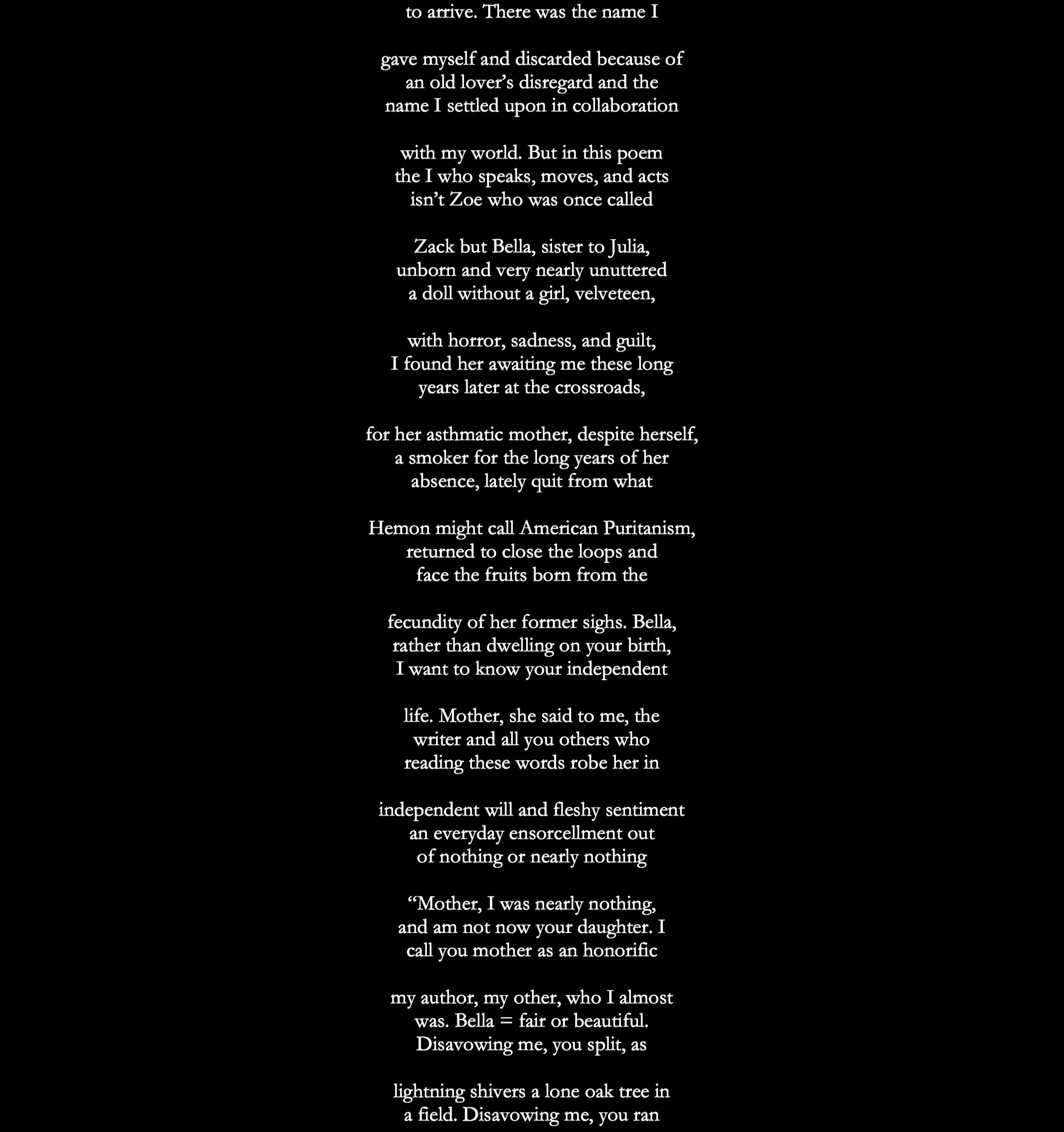 to arrive. There was the name I

gave myself and discarded because of
an old lover’s disregard and the
name I settled upon in collaboration

with my world. But in this poem
the I who speaks, moves, and acts
isn’t Zoe who was once called

Zack but Bella, sister to Julia,
unborn and very nearly unuttered
a doll without a girl, velveteen,

with horror, sadness, and guilt,
I found her awaiting me these long
years later at the crossroads,

for her asthmatic mother, despite herself,
a smoker for the long years of her
absence, lately quit from what

Hemon might call American Puritanism,
returned to close the loops and
face the fruits born from the

fecundity of her former sighs. Bella,
rather than dwelling on your birth,
I want to know your independent

life. Mother, she said to me, the
writer and all you others who
reading these words robe her in

independent will and fleshy sentiment
an everyday ensorcellment out
of nothing or nearly nothing

“Mother, I was nearly nothing,
and am not now your daughter. I
call you mother as an honorific

my author, my other, who I almost
was. Bella = fair or beautiful.
Disavowing me, you split, as

lightning shivers a lone oak tree in
a field. Disavowing me, you ran